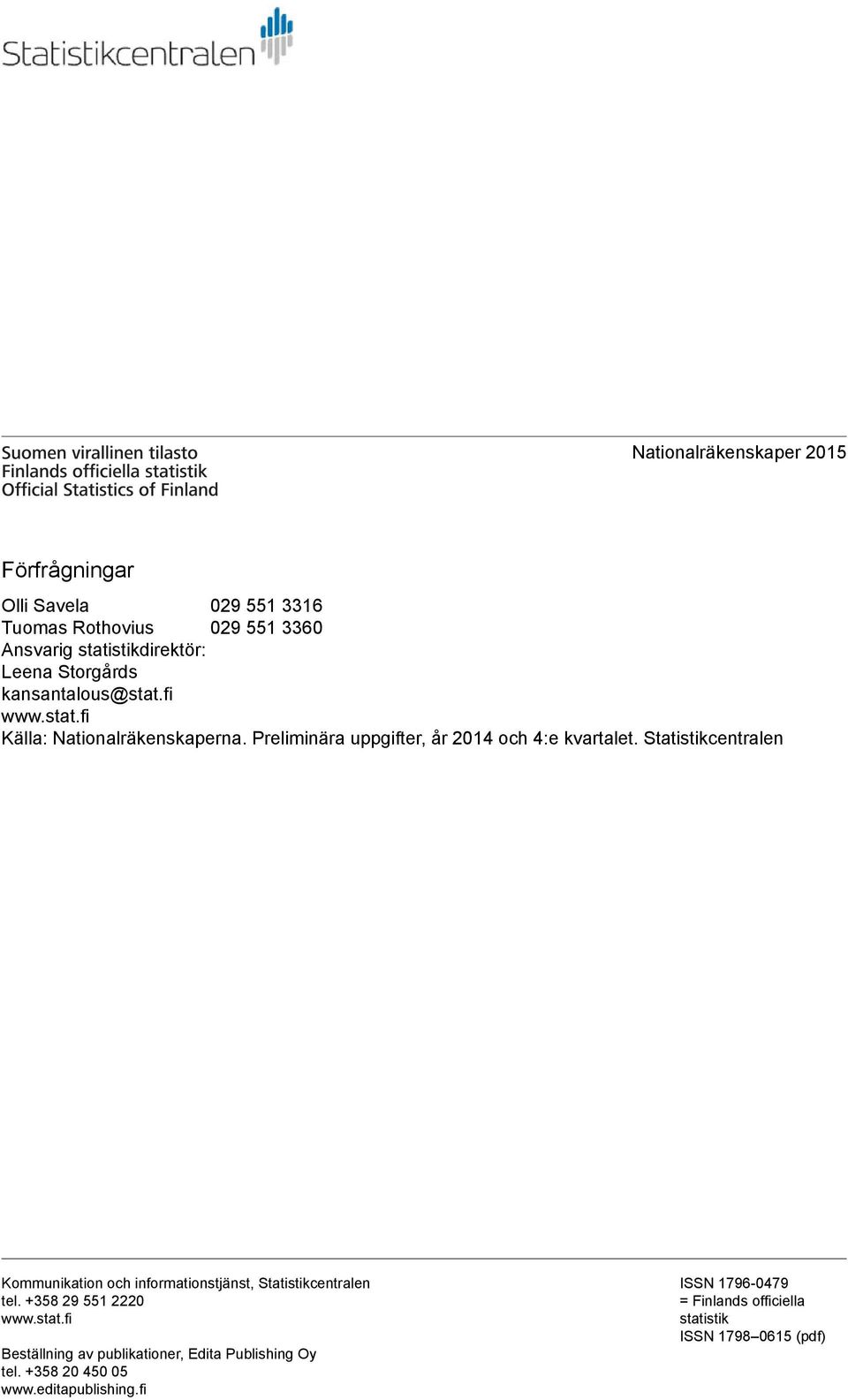 Statistikcentralen

Suomen virallinen tilasto
Finlands officiella statistik
Official Statistics of Finland

Nationalräkenskaper 2015

Förfrågningar

Olli Savela 029 551 3316
Tuomas Rothovius 029 551 3360
Ansvarig statistikdirektör:
Leena Storgårds
kansantalous@stat.fi
www.stat.fi
Källa: Nationalräkenskaperna. Preliminära uppgifter, år 2014 och 4:e kvartalet. Statistikcentralen

Kommunikation och informationstjänst, Statistikcentralen
tel. +358 29 551 2220
www.stat.fi

Beställning av publikationer, Edita Publishing Oy
tel. +358 20 450 05
www.editapublishing.fi

ISSN 1796-0479
= Finlands officiella statistik
ISSN 1798–0615 (pdf)